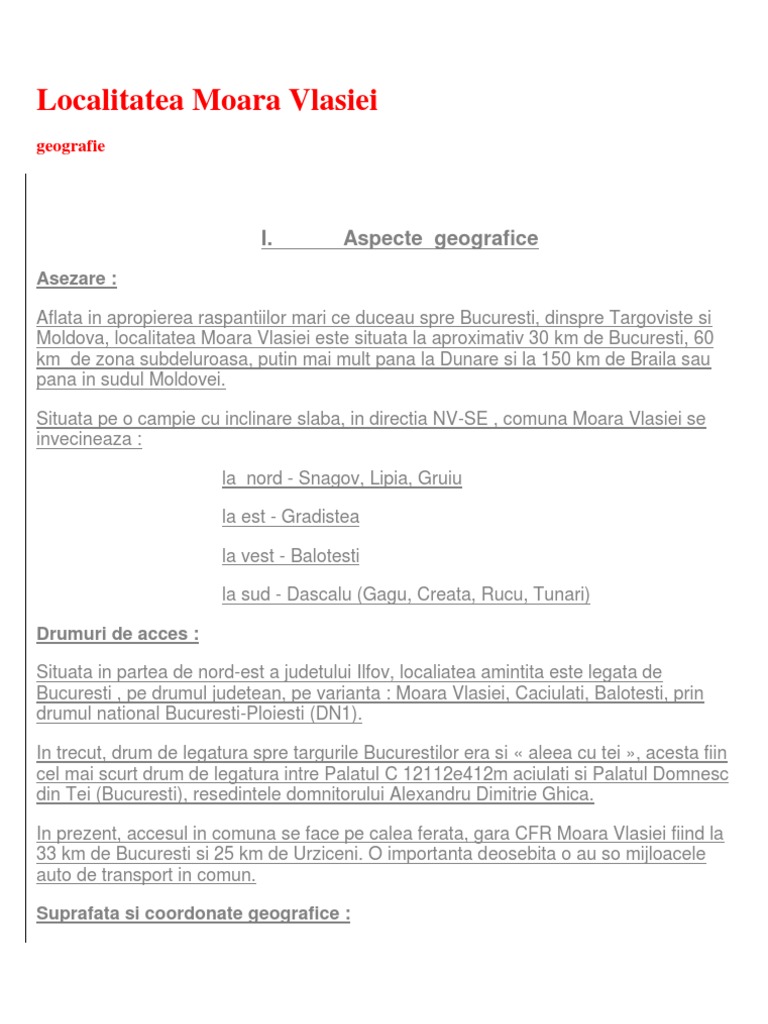 Localitatea Moara Vlasiei

geografie

I. Aspecte geografice

Asezare :

Aflata in apropierea raspantiilor mari ce duceau spre Bucuresti, dinspre Targoviste si Moldova, localitatea Moara Vlasiei este situata la aproximativ 30 km de Bucuresti, 60 km de zona subdeluroasa, putin mai mult pana la Dunare si la 150 km de Braila sau pana in sudul Moldovei.

Situata pe o campie cu inclinare slaba, in directia NV-SE , comuna Moara Vlasiei se invecineaza :

la nord - Snagov, Lipia, Gruiu

la est - Gradistea

la vest - Balotesti

la sud - Dascalu (Gagu, Creata, Rucu, Tunari)

Drumuri de acces :

Situata in partea de nord-est a judetului Ilfov, localiatea amintita este legata de Bucuresti , pe drumul judetean, pe varianta : Moara Vlasiei, Caciulati, Balotesti, prin drumul national Bucuresti-Ploiesti (DN1).

In trecut, drum de legatura spre targurile Bucurestilor era si « aleea cu tei », acesta fiin cel mai scurt drum de legatura intre Palatul C 12112e412m aciulati si Palatul Domnesc din Tei (Bucuresti), resedintele domnitorului Alexandru Dimitrie Ghica.

In prezent, accesul in comuna se face pe calea ferata, gara CFR Moara Vlasiei fiind la 33 km de Bucuresti si 25 km de Urziceni. O importanta deosebita o au so mijloacele auto de transport in comun.

Suprafata si coordonate geografice :